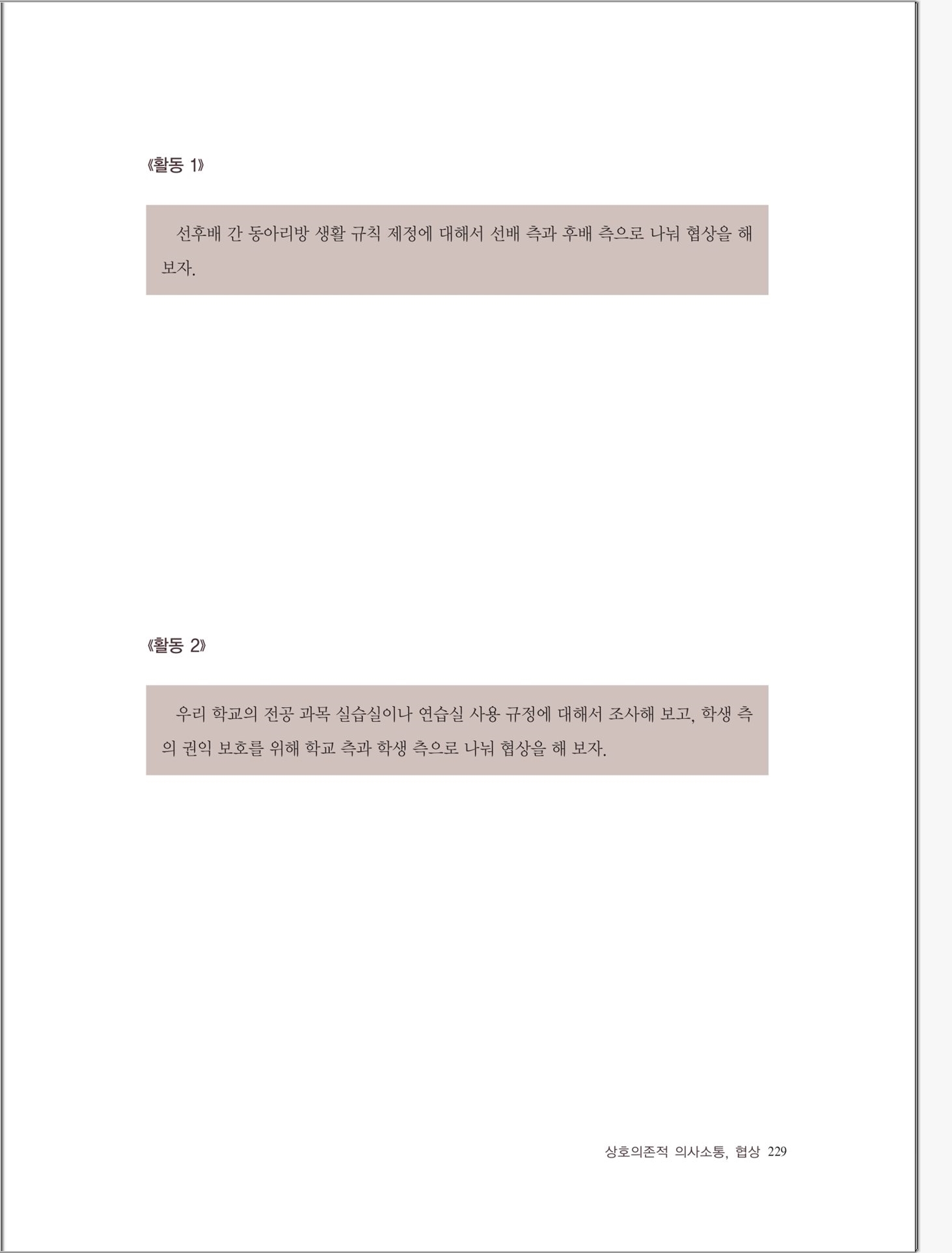 《활동 1》

선후배 간 동아리방 생활 규칙 제정에 대해서 선배 측과 후배 측으로 나눠 협상을 해 보자.

《활동 2》

우리 학교의 전공 과목 실습실이나 연습실 사용 규정에 대해서 조사해 보고, 학생 측의 권익 보호를 위해 학교 측과 학생 측으로 나눠 협상을 해 보자.

상호의존적 의사소통, 협상 229